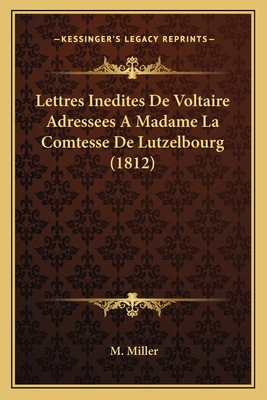 —KESSINGER'S LEGACY REPRINTS—

Lettres Inedites De Voltaire Adressees A Madame La Comtesse De Lutzelbourg (1812)

M. Miller